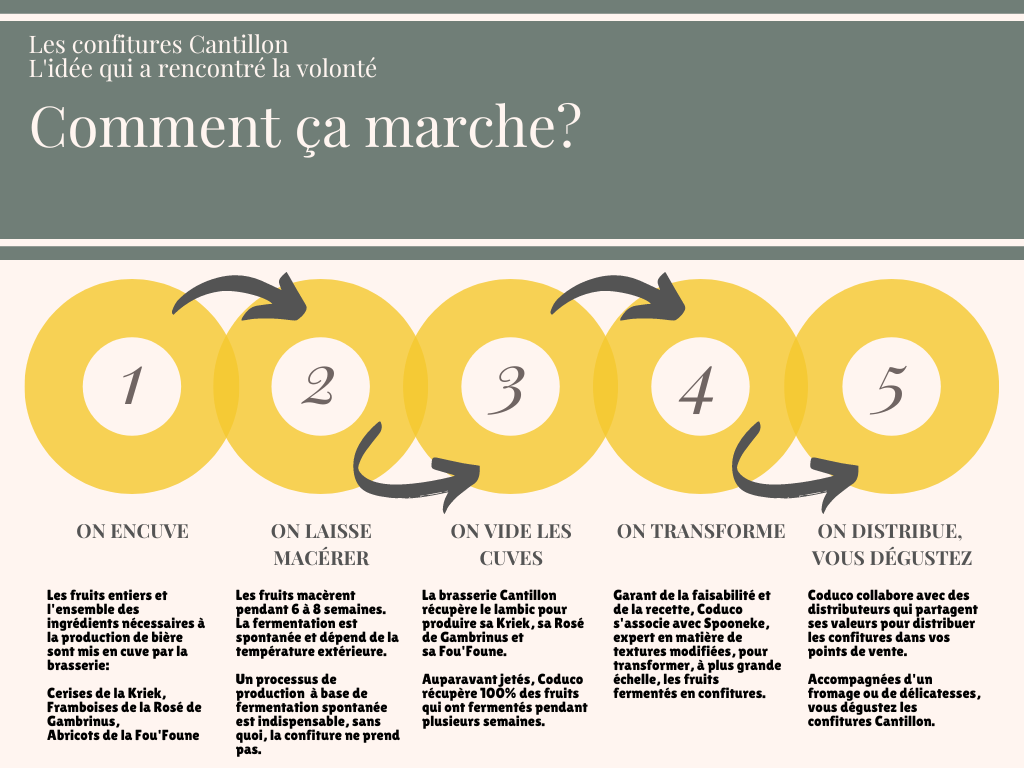 Les confitures Cantillon
L'idée qui a rencontré la volonté

Comment ça marche?

1

2

3

4

5

ON ENCUVE

Les fruits entiers et l'ensemble des ingrédients nécessaires à la production de bière sont mis en cuve par la brasserie:

Cerises de la Kriek,
Framboises de la Rosé de Gambrinus,
Abricots de la Fou'Foune

ON LAISSE MACÉRER

Les fruits macèrent pendant 6 à 8 semaines. La fermentation est spontanée et dépend de la température extérieure.

Un processus de production à base de fermentation spontanée est indispensable, sans quoi, la confiture ne prend pas.

ON VIDE LES CUVES

La brasserie Cantillon récupère le lambic pour produire sa Kriek, sa Rosé de Gambrinus et sa Fou'Foune.

Auparavant jetés, Coduco récupère 100% des fruits qui ont fermentés pendant plusieurs semaines.

ON TRANSFORME

Garant de la faisabilité et de la recette, Coduco s'associe avec Spooneke, expert en matière de textures modifiées, pour transformer, à plus grande échelle, les fruits fermentés en confitures.

ON DISTRIBUE, VOUS DÉGUSTEZ

Coduco collabore avec des distributeurs qui partagent ses valeurs pour distribuer les confitures dans vos points de vente.

Accompagnées d'un fromage ou de délicatesses, vous dégustez les confitures Cantillon.